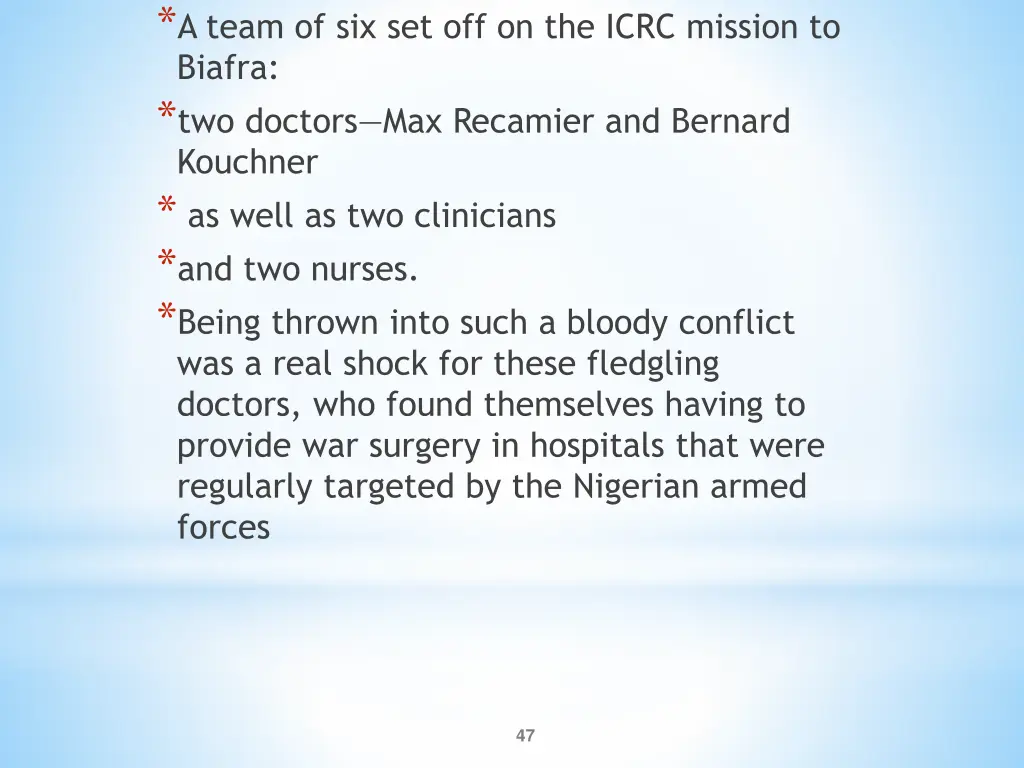 *A team of six set off on the ICRC mission to Biafra:

*two doctors—Max Recamier and Bernard Kouchner

* as well as two clinicians

*and two nurses.

*Being thrown into such a bloody conflict was a real shock for these fledgling doctors, who found themselves having to provide war surgery in hospitals that were regularly targeted by the Nigerian armed forces

47